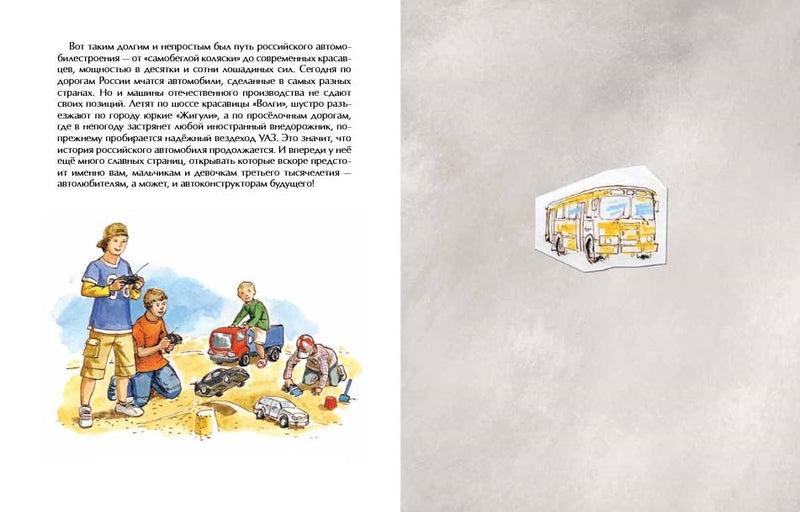 Вот таким долгим и непростым был путь российского автомобилестроения — от «самобеглой коляски» до современных красавцев, мощностью в десятки и сотни лошадиных сил. Сегодня по дорогам России мчатся автомобили, сделанные в самых разных странах. Но и машины отечественного производства не сдают своих позиций. Летят по шоссе красавицы «Волги», шустро разъезжают по городу юркие «Жигули», а по просёлочным дорогам, где в непогоду застрянет любой иностранный внедорожник, по-прежнему пробирается надёжный вездеход УАЗ. Это значит, что история российского автомобиля продолжается. И впереди у неё ещё много славных страниц, открывать которые вскоре предстоит именно вам, мальчикам и девочкам третьего тысячелетия — автолюбителям, а может, и автоконструкторам будущего!